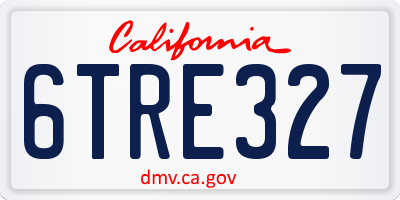 California

6TRE327

dmv.ca.gov